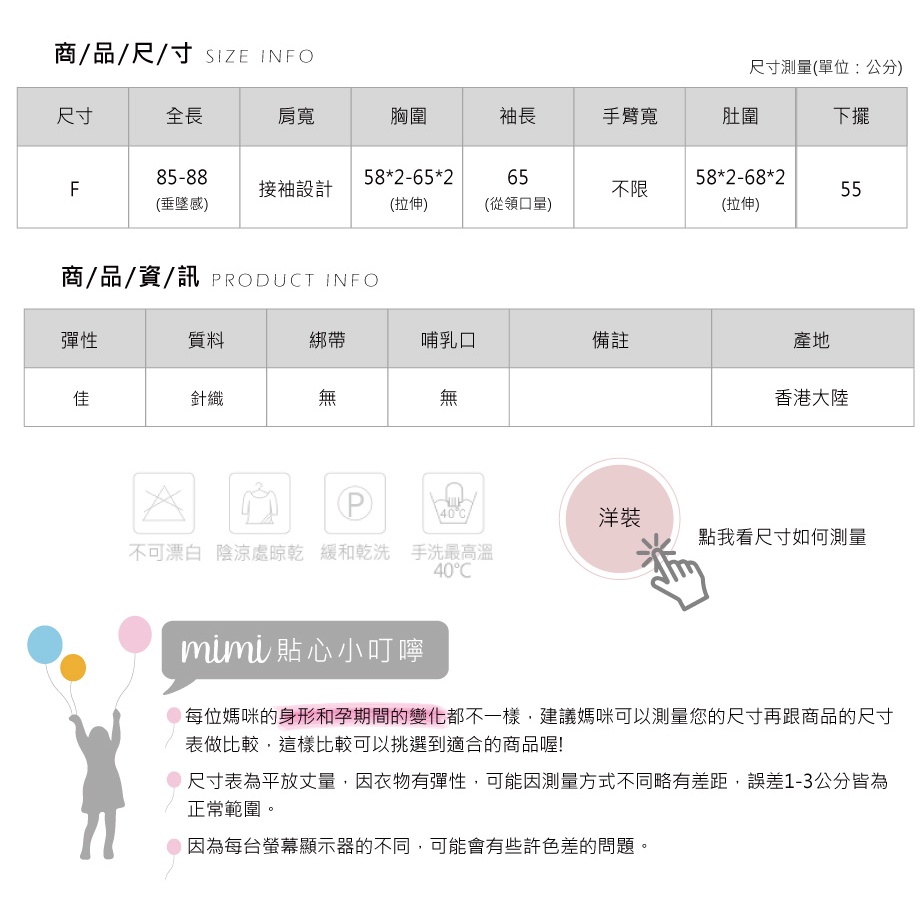 商/品/尺/寸 SIZE INFO

尺寸測量(單位：公分)

| 尺寸 | 全長 | 肩寬 | 胸圍 | 袖長 | 手臂寬 | 肚圍 | 下擺 |
|---|---|---|---|---|---|---|---|
| F | 85-88 (垂墜感) | 接袖設計 | 58\*2-65\*2 (拉伸) | 65 (從領口量) | 不限 | 58\*2-68\*2 (拉伸) | 55 |

商/品/資/訊 PRODUCT INFO

| 彈性 | 質料 | 綁帶 | 哺乳口 | 備註 | 產地 |
|---|---|---|---|---|---|
| 佳 | 針織 | 無 | 無 |  | 香港大陸 |

P
40°C
不可漂白 陰涼處晾乾 緩和乾洗 手洗最高溫 40°C

洋裝
點我看尺寸如何測量

mimi 貼心小叮嚀

每位媽咪的身形和孕期間的變化都不一樣，建議媽咪可以測量您的尺寸再跟商品的尺寸表做比較，這樣比較可以挑選到適合的商品喔!

尺寸表為平放丈量，因衣物有彈性，可能因測量方式不同略有差距，誤差1-3公分皆為正常範圍。

因為每台螢幕顯示器的不同，可能會有些許色差的問題。